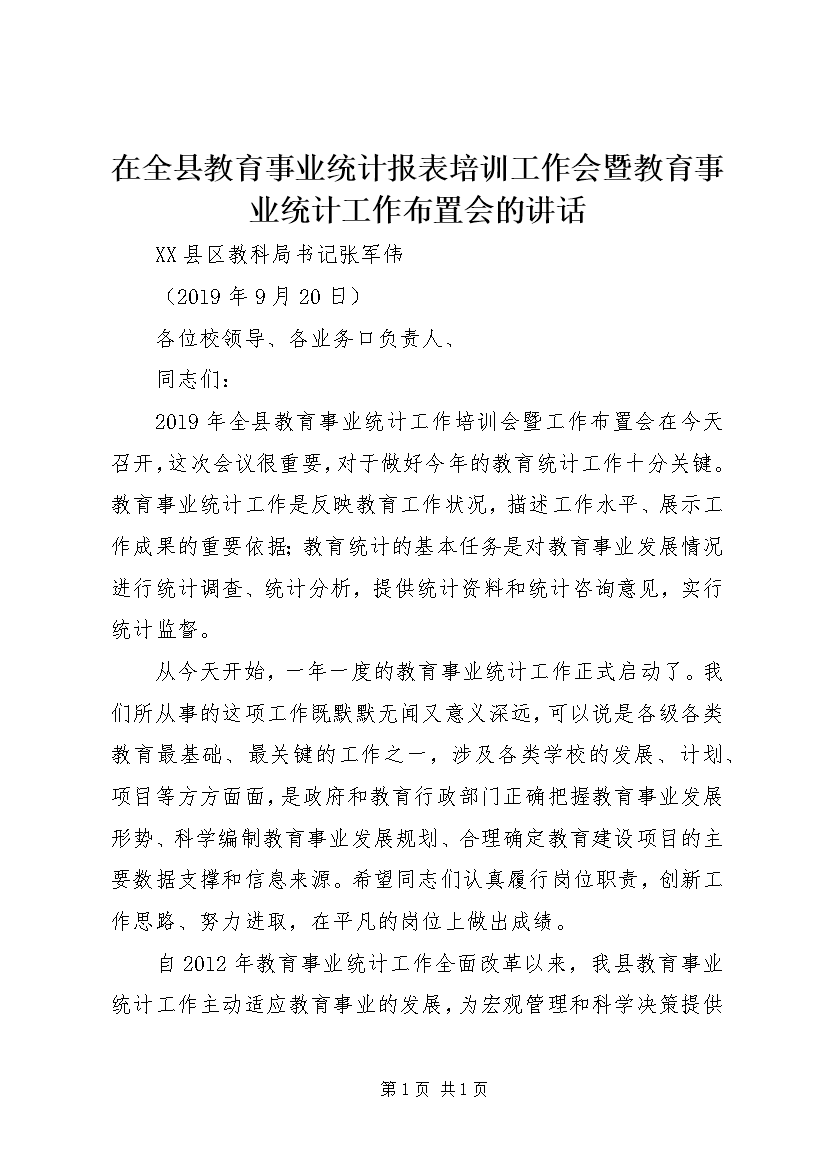 在全县教育事业统计报表培训工作会暨教育事业统计工作布置会的讲话

XX县区教科局书记张军伟

（2019年9月20日）

各位校领导、各业务口负责人、

同志们：

2019年全县教育事业统计工作培训会暨工作布置会在今天召开，这次会议很重要，对于做好今年的教育统计工作十分关键。教育事业统计工作是反映教育工作状况，描述工作水平、展示工作成果的重要依据；教育统计的基本任务是对教育事业发展情况进行统计调查、统计分析，提供统计资料和统计咨询意见，实行统计监督。

从今天开始，一年一度的教育事业统计工作正式启动了。我们所从事的这项工作既默默无闻又意义深远，可以说是各级各类教育最基础、最关键的工作之一，涉及各类学校的发展、计划、项目等方方面面，是政府和教育行政部门正确把握教育事业发展形势、科学编制教育事业发展规划、合理确定教育建设项目的主要数据支撑和信息来源。希望同志们认真履行岗位职责，创新工作思路、努力进取，在平凡的岗位上做出成绩。

自2012年教育事业统计工作全面改革以来，我县教育事业统计工作主动适应教育事业的发展，为宏观管理和科学决策提供

第1页 共1页